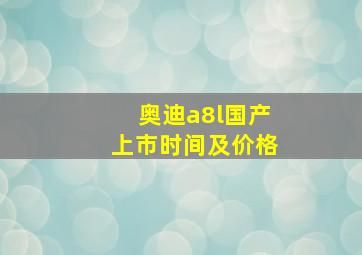 奥迪a8l国产
上市时间及价格